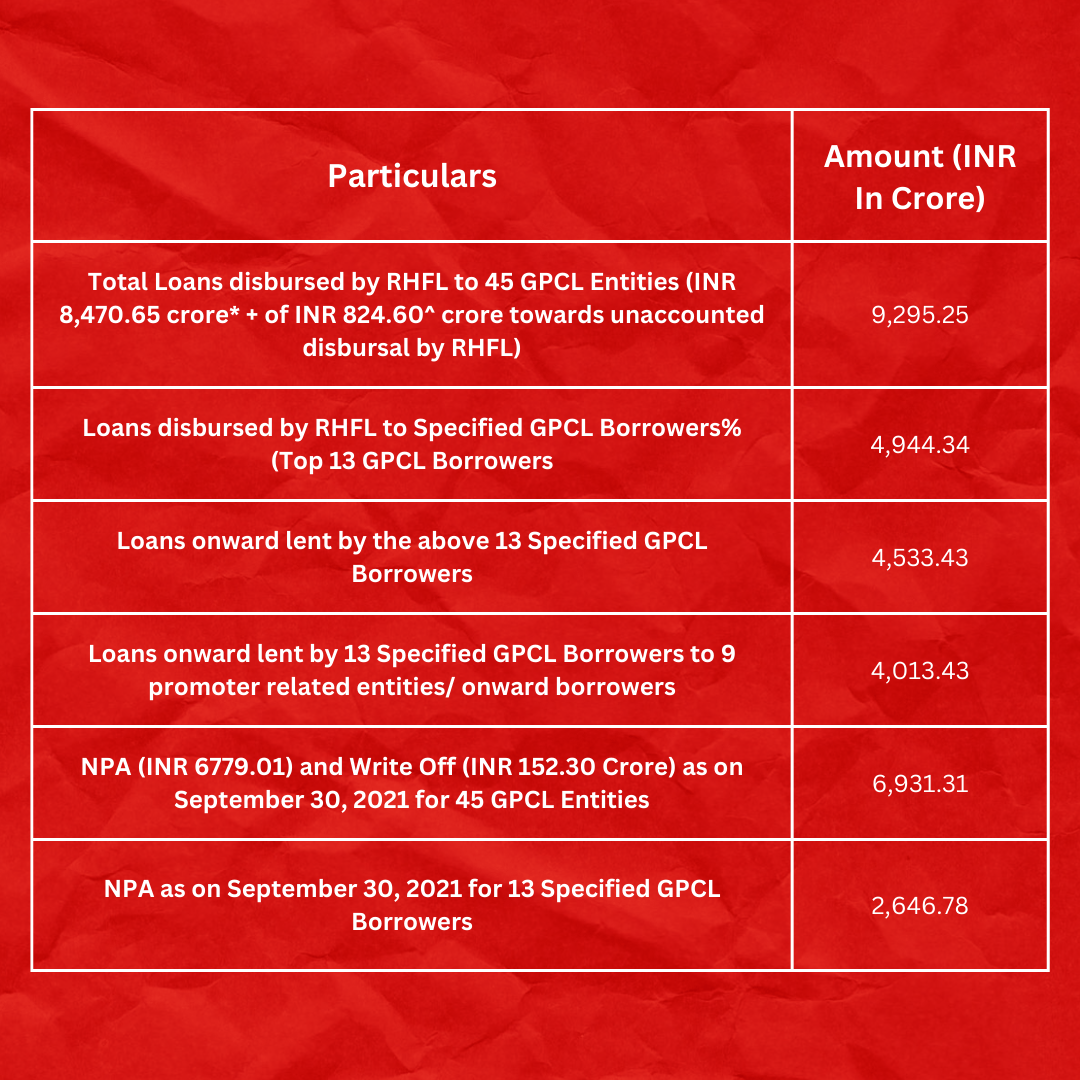 | Particulars | Amount (INR In Crore) |
|---|---|
| Total Loans disbursed by RHFL to 45 GPCL Entities (INR 8,470.65 crore* + of INR 824.60^ crore towards unaccounted disbursal by RHFL) | 9,295.25 |
| Loans disbursed by RHFL to Specified GPCL Borrowers% (Top 13 GPCL Borrowers | 4,944.34 |
| Loans onward lent by the above 13 Specified GPCL Borrowers | 4,533.43 |
| Loans onward lent by 13 Specified GPCL Borrowers to 9 promoter related entities/ onward borrowers | 4,013.43 |
| NPA (INR 6779.01) and Write Off (INR 152.30 Crore) as on September 30, 2021 for 45 GPCL Entities | 6,931.31 |
| NPA as on September 30, 2021 for 13 Specified GPCL Borrowers | 2,646.78 |